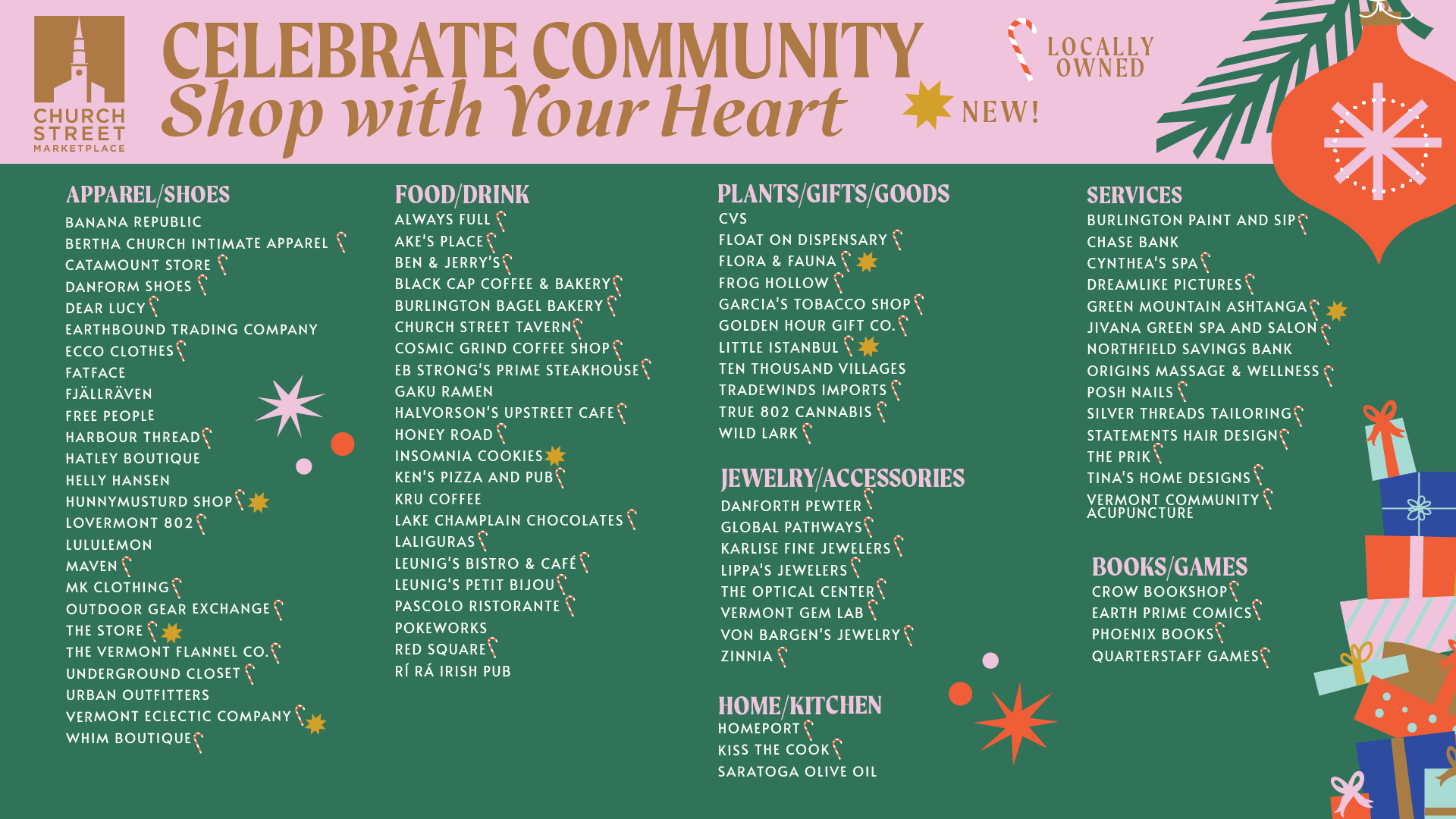 CHURCH STREET MARKETPLACE

CELEBRATE COMMUNITY
Shop with Your Heart

LOCALLY OWNED

NEW!

APPAREL/SHOES
BANANA REPUBLIC
BERTHA CHURCH INTIMATE APPAREL
CATAMOUNT STORE
DANFORM SHOES
DEAR LUCY
EARTHBOUND TRADING COMPANY
ECCO CLOTHES
FATFACE
FJÄLLRÄVEN
FREE PEOPLE
HARBOUR THREAD
HATLEY BOUTIQUE
HELLY HANSEN
HUNNYMUSTURD SHOP
LOVERMONT 802
LULULEMON
MAVEN
MK CLOTHING
OUTDOOR GEAR EXCHANGE
THE STORE
THE VERMONT FLANNEL CO.
UNDERGROUND CLOSET
URBAN OUTFITTERS
VERMONT ECLECTIC COMPANY
WHIM BOUTIQUE

FOOD/DRINK
ALWAYS FULL
AKE'S PLACE
BEN & JERRY'S
BLACK CAP COFFEE & BAKERY
BURLINGTON BAGEL BAKERY
CHURCH STREET TAVERN
COSMIC GRIND COFFEE SHOP
EB STRONG'S PRIME STEAKHOUSE
GAKU RAMEN
HALVORSON'S UPSTREET CAFE
HONEY ROAD
INSOMNIA COOKIES
KEN'S PIZZA AND PUB
KRU COFFEE
LAKE CHAMPLAIN CHOCOLATES
LALIGURAS
LEUNIG'S BISTRO & CAFÉ
LEUNIG'S PETIT BIJOU
PASCOLO RISTORANTE
POKEWORKS
RED SQUARE
RÍ RÁ IRISH PUB

PLANTS/GIFTS/GOODS
CVS
FLOAT ON DISPENSARY
FLORA & FAUNA
FROG HOLLOW
GARCIA'S TOBACCO SHOP
GOLDEN HOUR GIFT CO.
LITTLE ISTANBUL
TEN THOUSAND VILLAGES
TRADEWINDS IMPORTS
TRUE 802 CANNABIS
WILD LARK

JEWELRY/ACCESSORIES
DANFORTH PEWTER
GLOBAL PATHWAYS
KARLISE FINE JEWELERS
LIPPA'S JEWELERS
THE OPTICAL CENTER
VERMONT GEM LAB
VON BARGEN'S JEWELRY
ZINNIA

HOME/KITCHEN
HOMEPORT
KISS THE COOK
SARATOGA OLIVE OIL

SERVICES
BURLINGTON PAINT AND SIP
CHASE BANK
CYNTHEA'S SPA
DREAMLIKE PICTURES
GREEN MOUNTAIN ASHTANGA
JIVANA GREEN SPA AND SALON
NORTHFIELD SAVINGS BANK
ORIGINS MASSAGE & WELLNESS
POSH NAILS
SILVER THREADS TAILORING
STATEMENTS HAIR DESIGN
THE PRIK
TINA'S HOME DESIGNS
VERMONT COMMUNITY ACUPUNCTURE

BOOKS/GAMES
CROW BOOKSHOP
EARTH PRIME COMICS
PHOENIX BOOKS
QUARTERSTAFF GAMES